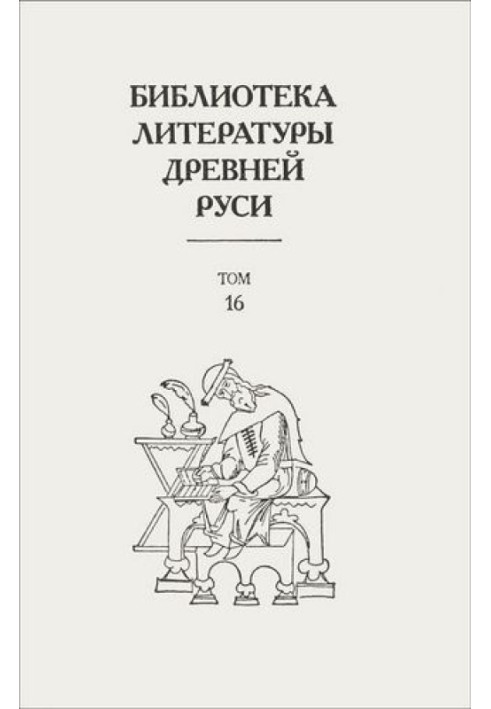 БИБЛИОТЕКА ЛИТЕРАТУРЫ ДРЕВНЕЙ РУСИ

ТОМ
16